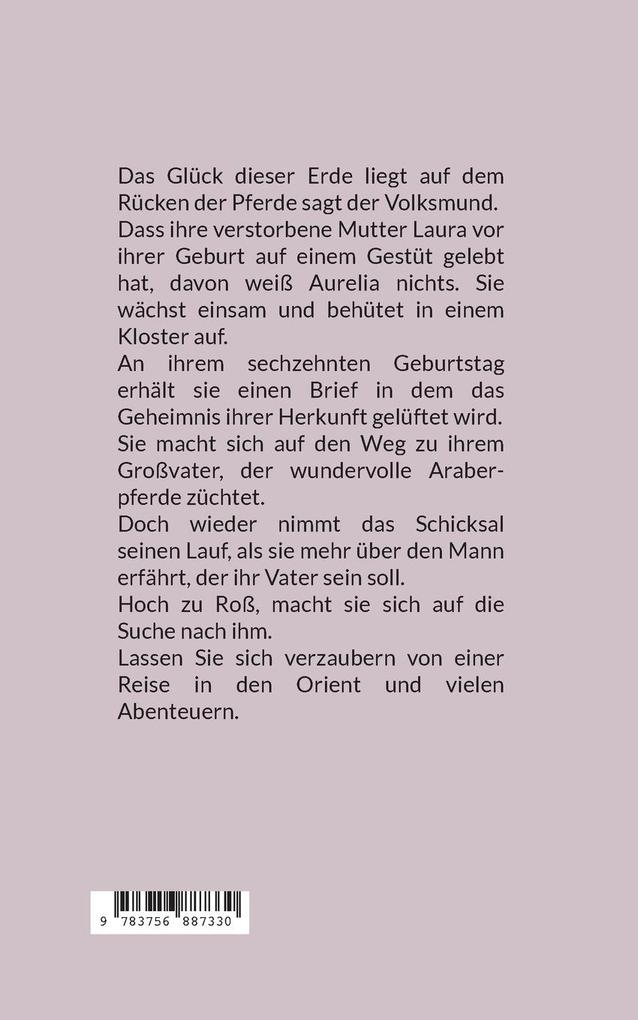 Das Glück dieser Erde liegt auf dem Rücken der Pferde sagt der Volksmund. Dass ihre verstorbene Mutter Laura vor ihrer Geburt auf einem Gestüt gelebt hat, davon weiß Aurelia nichts. Sie wächst einsam und behütet in einem Kloster auf.
An ihrem sechzehnten Geburtstag erhält sie einen Brief in dem das Geheimnis ihrer Herkunft gelüftet wird. Sie macht sich auf den Weg zu ihrem Großvater, der wundervolle Araberpferde züchtet.
Doch wieder nimmt das Schicksal seinen Lauf, als sie mehr über den Mann erfährt, der ihr Vater sein soll.
Hoch zu Roß, macht sie sich auf die Suche nach ihm.
Lassen Sie sich verzaubern von einer Reise in den Orient und vielen Abenteuern.

9 783756 887330